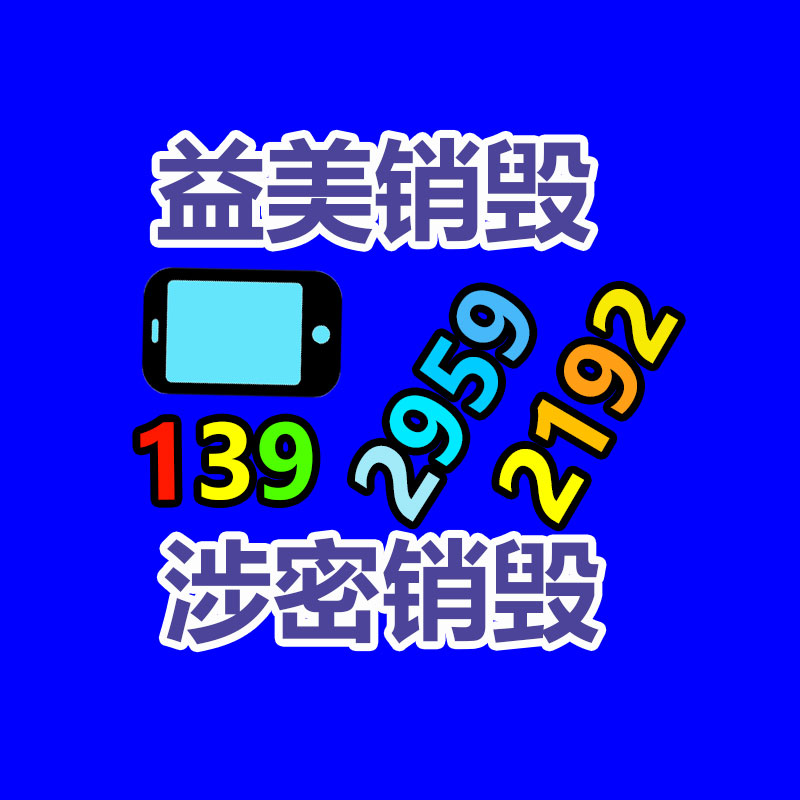 益美销毁

139 2959 2192

涉密销毁